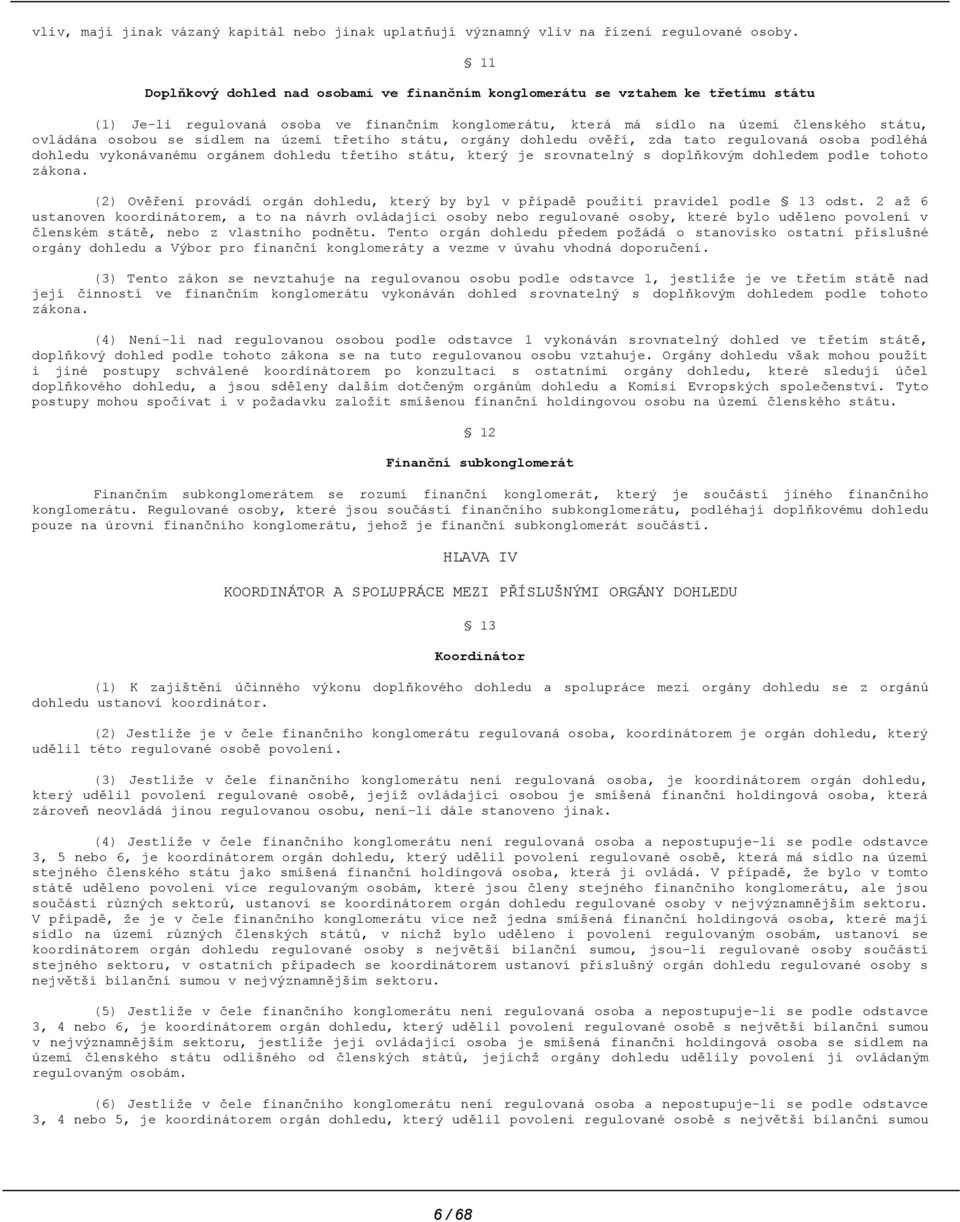 vliv, mají jinak vázaný kapitál nebo jinak uplatňují významný vliv na řízení regulované osoby.

§ 11

Doplňkový dohled nad osobami ve finančním konglomerátu se vztahem ke třetímu státu

(1) Je-li regulovaná osoba ve finančním konglomerátu, která má sídlo na území členského státu, ovládána osobou se sídlem na území třetího státu, orgány dohledu ověří, zda tato regulovaná osoba podléhá dohledu vykonávanému orgánem dohledu třetího státu, který je srovnatelný s doplňkovým dohledem podle tohoto zákona.

(2) Ověření provádí orgán dohledu, který by byl v případě použití pravidel podle § 13 odst. 2 až 6 ustanoven koordinátorem, a to na návrh ovládající osoby nebo regulované osoby, které bylo uděleno povolení v členském státě, nebo z vlastního podnětu. Tento orgán dohledu předem požádá o stanovisko ostatní příslušné orgány dohledu a Výbor pro finanční konglomeráty a vezme v úvahu vhodná doporučení.

(3) Tento zákon se nevztahuje na regulovanou osobu podle odstavce 1, jestliže je ve třetím státě nad její činností ve finančním konglomerátu vykonáván dohled srovnatelný s doplňkovým dohledem podle tohoto zákona.

(4) Není-li nad regulovanou osobou podle odstavce 1 vykonáván srovnatelný dohled ve třetím státě, doplňkový dohled podle tohoto zákona se na tuto regulovanou osobu vztahuje. Orgány dohledu však mohou použít i jiné postupy schválené koordinátorem po konzultaci s ostatními orgány dohledu, které sledují účel doplňkového dohledu, a jsou sděleny dalším dotčeným orgánům dohledu a Komisi Evropských společenství. Tyto postupy mohou spočívat i v požadavku založit smíšenou finanční holdingovou osobu na území členského státu.

§ 12

Finanční subkonglomerát

Finančním subkonglomerátem se rozumí finanční konglomerát, který je součástí jiného finančního konglomerátu. Regulované osoby, které jsou součástí finančního subkonglomerátu, podléhají doplňkovému dohledu pouze na úrovni finančního konglomerátu, jehož je finanční subkonglomerát součástí.

HLAVA IV

KOORDINÁTOR A SPOLUPRÁCE MEZI PŘÍSLUŠNÝMI ORGÁNY DOHLEDU

§ 13

Koordinátor

(1) K zajištění účinného výkonu doplňkového dohledu a spolupráce mezi orgány dohledu se z orgánů dohledu ustanoví koordinátor.

(2) Jestliže je v čele finančního konglomerátu regulovaná osoba, koordinátorem je orgán dohledu, který udělil této regulované osobě povolení.

(3) Jestliže v čele finančního konglomerátu není regulovaná osoba, je koordinátorem orgán dohledu, který udělil povolení regulované osobě, jejíž ovládající osobou je smíšená finanční holdingová osoba, která zároveň neovládá jinou regulovanou osobu, není-li dále stanoveno jinak.

(4) Jestliže v čele finančního konglomerátu není regulovaná osoba a nepostupuje-li se podle odstavce 3, 5 nebo 6, je koordinátorem orgán dohledu, který udělil povolení regulované osobě, která má sídlo na území stejného členského státu jako smíšená finanční holdingová osoba, která ji ovládá. V případě, že bylo v tomto státě uděleno povolení více regulovaným osobám, které jsou členy stejného finančního konglomerátu, ale jsou součástí různých sektorů, ustanoví se koordinátorem orgán dohledu regulované osoby v nejvýznamnějším sektoru. V případě, že je v čele finančního konglomerátu více než jedna smíšená finanční holdingová osoba, které mají sídlo na území různých členských států, v nichž bylo uděleno i povolení regulovaným osobám, ustanoví se koordinátorem orgán dohledu regulované osoby s největší bilanční sumou, jsou-li regulované osoby součástí stejného sektoru, v ostatních případech se koordinátorem ustanoví příslušný orgán dohledu regulované osoby s největší bilanční sumou v nejvýznamnějším sektoru.

(5) Jestliže v čele finančního konglomerátu není regulovaná osoba a nepostupuje-li se podle odstavce 3, 4 nebo 6, je koordinátorem orgán dohledu, který udělil povolení regulované osobě s největší bilanční sumou v nejvýznamnějším sektoru, jestliže její ovládající osoba je smíšená finanční holdingová osoba se sídlem na území členského státu odlišného od členských států, jejichž orgány dohledu udělily povolení jí ovládaným regulovaným osobám.

(6) Jestliže v čele finančního konglomerátu není regulovaná osoba a nepostupuje-li se podle odstavce 3, 4 nebo 5, je koordinátorem orgán dohledu, který udělil povolení regulované osobě s největší bilanční sumou

6 / 68